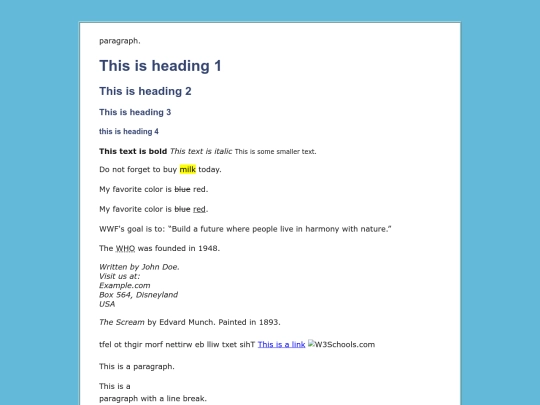 paragraph.

This is heading 1

This is heading 2

This is heading 3

this is heading 4

This text is bold This text is italic This is some smaller text.

Do not forget to buy milk today.

My favorite color is blue red.

My favorite color is blue red.

WWF's goal is to: "Build a future where people live in harmony with nature."

The WHO was founded in 1948.

Written by John Doe.
Visit us at:
Example.com
Box 564, Disneyland
USA

The Scream by Edvard Munch. Painted in 1893.

tfel ot thgir morf nettirw eb lliw txet sihT This is a link W3Schools.com

This is a paragraph.

This is a
paragraph with a line break.